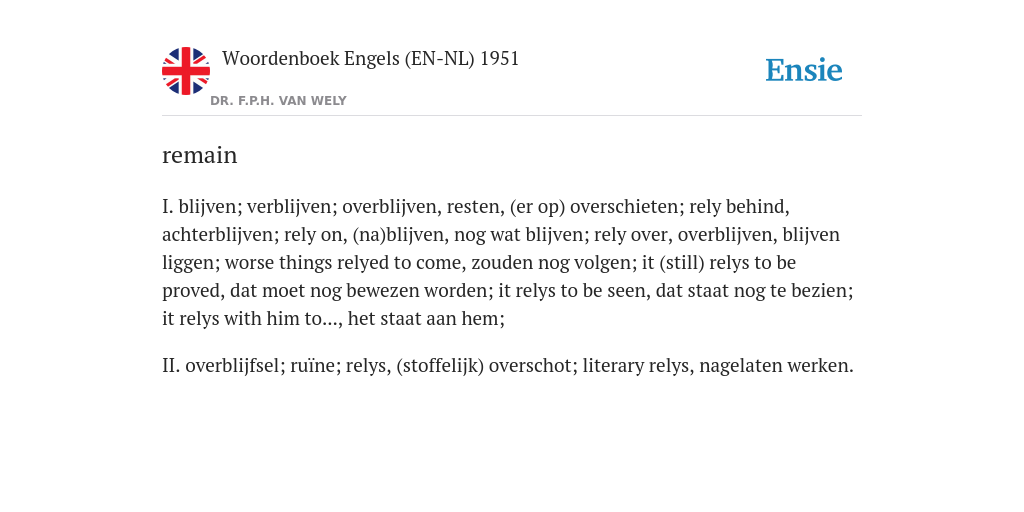 Woordenboek Engels (EN-NL) 1951

DR. F.P.H. VAN WELY

Ensie

remain

I. blijven; verblijven; overblijven, resten, (er op) overschieten; rely behind, achterblijven; rely on, (na)blijven, nog wat blijven; rely over, overblijven, blijven liggen; worse things relyed to come, zouden nog volgen; it (still) relys to be proved, dat moet nog bewezen worden; it relys to be seen, dat staat nog te bezien; it relys with him to..., het staat aan hem;

II. overblijfsel; ruïne; relys, (stoffelijk) overschot; literary relys, nagelaten werken.